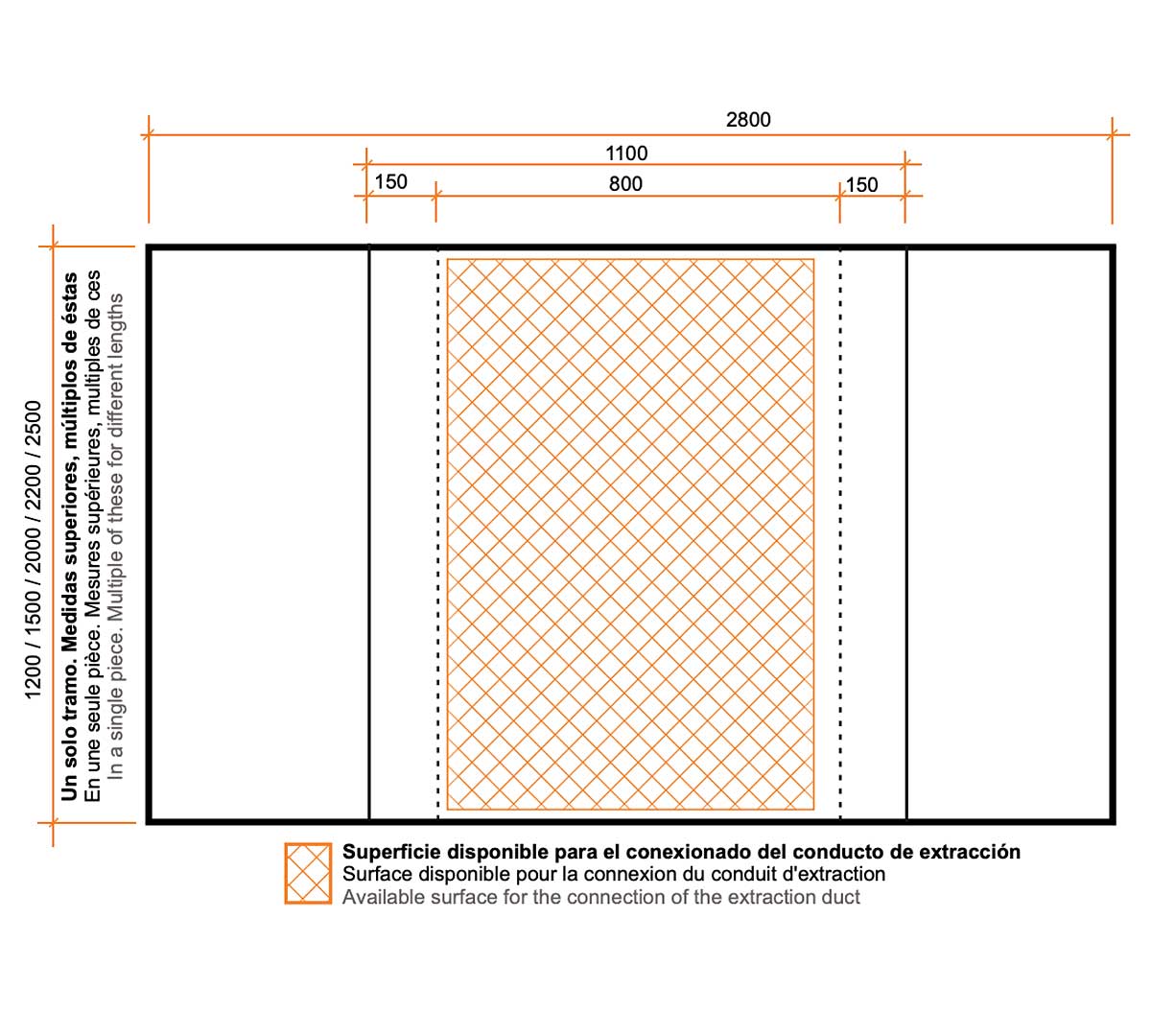 2800

1100

150

800

150

1200 / 1500 / 2000 / 2200 / 2500

Un solo tramo. Medidas superiores, múltiplos de éstas
En une seule pièce. Mesures supérieures, multiples de ces
In a single piece. Multiple of these for different lengths

Superficie disponible para el conexionado del conducto de extracción
Surface disponible pour la connexion du conduit d'extraction
Available surface for the connection of the extraction duct